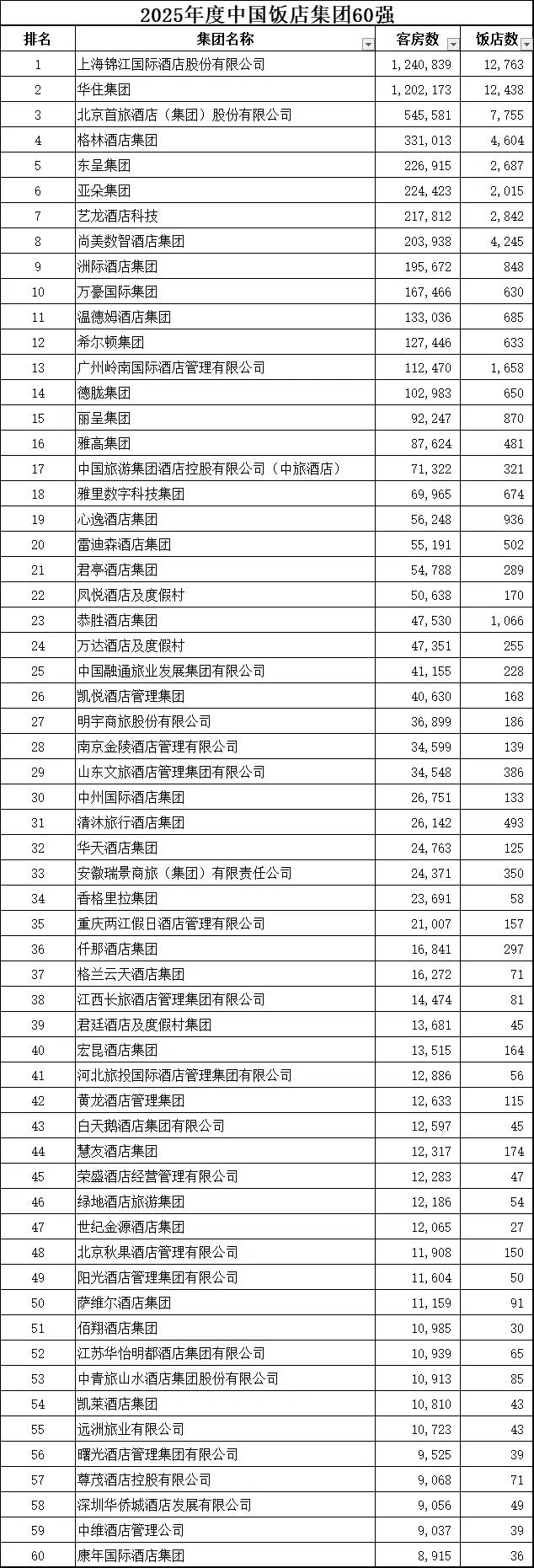 2025年度中国饭店集团60强

| 排名 | 集团名称 | 客房数 | 饭店数 |
|---|---|---|---|
| 1 | 上海锦江国际酒店股份有限公司 | 1,240,839 | 12,763 |
| 2 | 华住集团 | 1,202,173 | 12,438 |
| 3 | 北京首旅酒店（集团）股份有限公司 | 545,581 | 7,755 |
| 4 | 格林酒店集团 | 331,013 | 4,604 |
| 5 | 东呈集团 | 226,915 | 2,687 |
| 6 | 亚朵集团 | 224,423 | 2,015 |
| 7 | 艺龙酒店科技 | 217,812 | 2,842 |
| 8 | 尚美数智酒店集团 | 203,938 | 4,245 |
| 9 | 洲际酒店集团 | 195,672 | 848 |
| 10 | 万豪国际集团 | 167,466 | 630 |
| 11 | 温德姆酒店集团 | 133,036 | 685 |
| 12 | 希尔顿集团 | 127,446 | 633 |
| 13 | 广州岭南国际酒店管理有限公司 | 112,470 | 1,658 |
| 14 | 德胧集团 | 102,983 | 650 |
| 15 | 丽呈集团 | 92,247 | 870 |
| 16 | 雅高集团 | 87,624 | 481 |
| 17 | 中国旅游集团酒店控股有限公司（中旅酒店） | 71,322 | 321 |
| 18 | 雅里数字科技集团 | 69,965 | 674 |
| 19 | 心逸酒店集团 | 56,248 | 936 |
| 20 | 雷迪森酒店集团 | 55,191 | 502 |
| 21 | 君亭酒店集团 | 54,788 | 289 |
| 22 | 凤悦酒店及度假村 | 50,638 | 170 |
| 23 | 恭胜酒店集团 | 47,530 | 1,066 |
| 24 | 万达酒店及度假村 | 47,351 | 255 |
| 25 | 中国融通旅业发展集团有限公司 | 41,155 | 228 |
| 26 | 凯悦酒店管理集团 | 40,630 | 168 |
| 27 | 明宇商旅股份有限公司 | 36,899 | 186 |
| 28 | 南京金陵酒店管理有限公司 | 34,599 | 139 |
| 29 | 山东文旅酒店管理集团有限公司 | 34,548 | 386 |
| 30 | 中州国际酒店集团 | 26,751 | 133 |
| 31 | 清沐旅行酒店集团 | 26,142 | 493 |
| 32 | 华天酒店集团 | 24,763 | 125 |
| 33 | 安徽瑞景商旅（集团）有限责任公司 | 24,371 | 350 |
| 34 | 香格里拉集团 | 23,691 | 58 |
| 35 | 重庆两江假日酒店管理有限公司 | 21,007 | 157 |
| 36 | 仟那酒店集团 | 16,841 | 297 |
| 37 | 格兰云天酒店集团 | 16,272 | 71 |
| 38 | 江西长旅酒店管理集团有限公司 | 14,474 | 81 |
| 39 | 君廷酒店及度假村集团 | 13,681 | 45 |
| 40 | 宏昆酒店集团 | 13,515 | 164 |
| 41 | 河北旅投国际酒店管理集团有限公司 | 12,886 | 56 |
| 42 | 黄龙酒店管理集团 | 12,633 | 115 |
| 43 | 白天鹅酒店集团有限公司 | 12,597 | 45 |
| 44 | 慧友酒店集团 | 12,317 | 174 |
| 45 | 荣盛酒店经营管理有限公司 | 12,283 | 47 |
| 46 | 绿地酒店旅游集团 | 12,186 | 54 |
| 47 | 世纪金源酒店集团 | 12,065 | 27 |
| 48 | 北京秋果酒店管理有限公司 | 11,908 | 150 |
| 49 | 阳光酒店管理集团有限公司 | 11,604 | 50 |
| 50 | 萨维尔酒店集团 | 11,159 | 91 |
| 51 | 佰翔酒店集团 | 10,985 | 30 |
| 52 | 江苏华怡明都酒店集团有限公司 | 10,939 | 65 |
| 53 | 中青旅山水酒店集团股份有限公司 | 10,913 | 85 |
| 54 | 凯莱酒店集团 | 10,810 | 43 |
| 55 | 远洲旅业有限公司 | 10,723 | 43 |
| 56 | 曙光酒店管理集团有限公司 | 9,525 | 39 |
| 57 | 尊茂酒店控股有限公司 | 9,068 | 71 |
| 58 | 深圳华侨城酒店发展有限公司 | 9,056 | 49 |
| 59 | 中维酒店管理公司 | 9,037 | 39 |
| 60 | 康年国际酒店集团 | 8,915 | 36 |